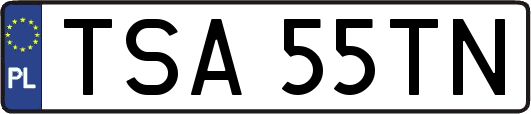 PL
TSA 55TN